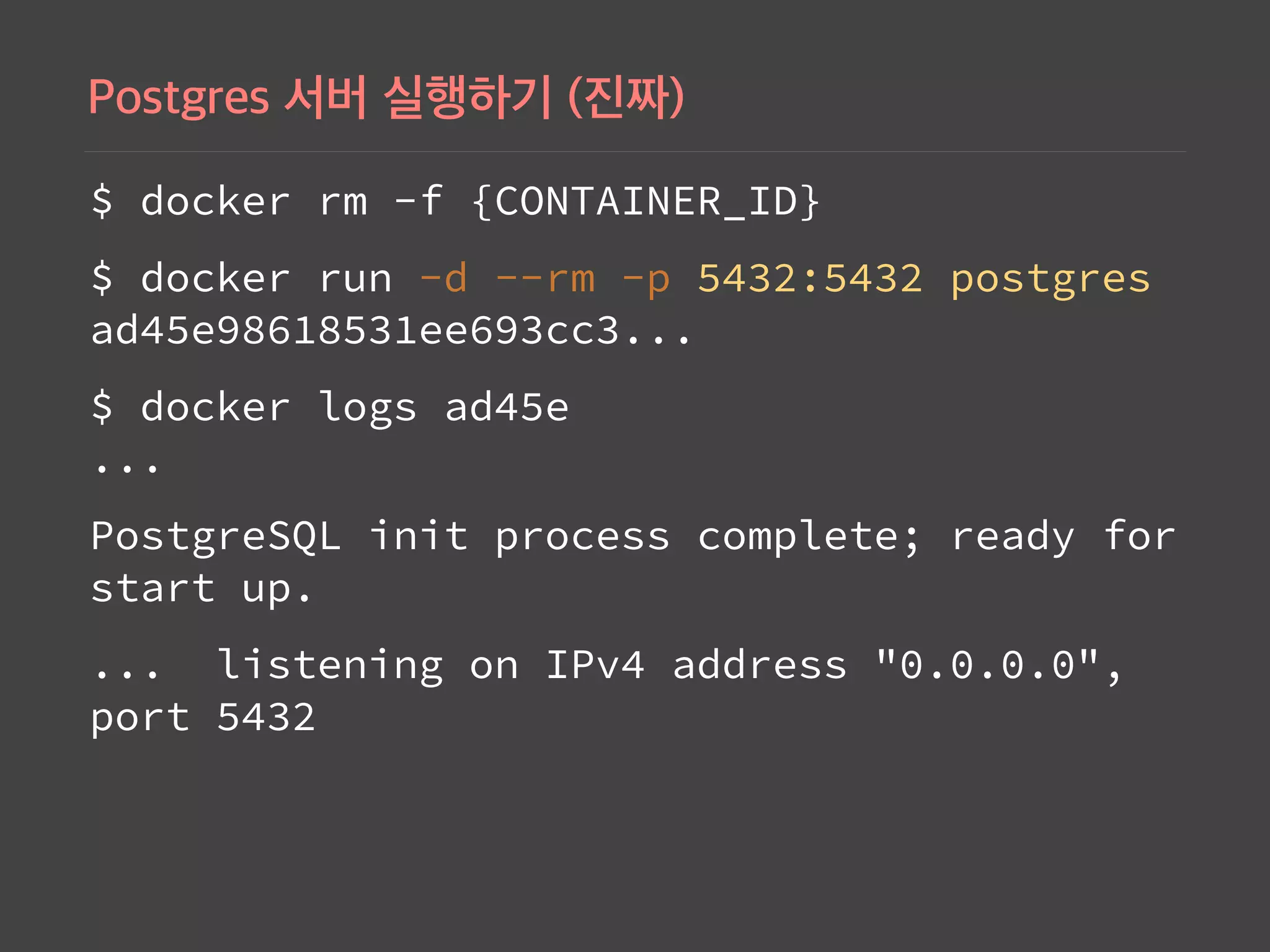 Postgres 서버 실행하기 (진짜)

$ docker rm -f {CONTAINER_ID}

$ docker run -d --rm -p 5432:5432 postgres
ad45e98618531ee693cc3...

$ docker logs ad45e
...

PostgreSQL init process complete; ready for start up.

... listening on IPv4 address "0.0.0.0", port 5432